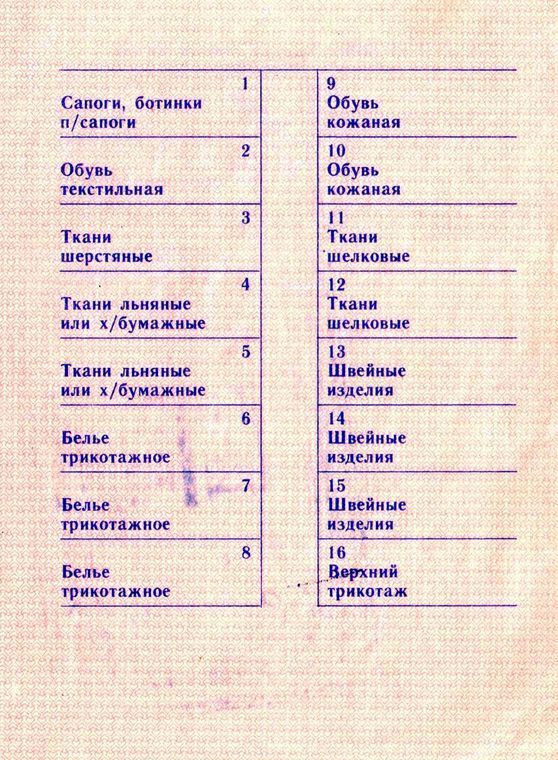 1
Сапоги, ботинки п/сапоги

2
Обувь текстильная

3
Ткани шерстяные

4
Ткани льняные или х/бумажные

5
Ткани льняные или х/бумажные

6
Белье трикотажное

7
Белье трикотажное

8
Белье трикотажное

9
Обувь кожаная

10
Обувь кожаная

11
Ткани шелковые

12
Ткани шелковые

13
Швейные изделия

14
Швейные изделия

15
Швейные изделия

16
Верхний трикотаж